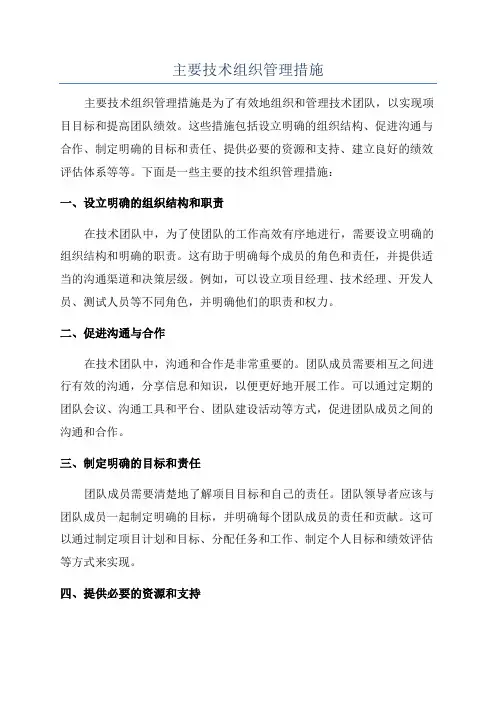 主要技术组织管理措施

主要技术组织管理措施是为了有效地组织和管理技术团队，以实现项目目标和提高团队绩效。这些措施包括设立明确的组织结构、促进沟通与合作、制定明确的目标和责任、提供必要的资源和支持、建立良好的绩效评估体系等等。下面是一些主要的技术组织管理措施：

一、设立明确的组织结构和职责

在技术团队中，为了使团队的工作高效有序地进行，需要设立明确的组织结构和明确的职责。这有助于明确每个成员的角色和责任，并提供适当的沟通渠道和决策层级。例如，可以设立项目经理、技术经理、开发人员、测试人员等不同角色，并明确他们的职责和权力。

二、促进沟通与合作

在技术团队中，沟通和合作是非常重要的。团队成员需要相互之间进行有效的沟通，分享信息和知识，以便更好地开展工作。可以通过定期的团队会议、沟通工具和平台、团队建设活动等方式，促进团队成员之间的沟通和合作。

三、制定明确的目标和责任

团队成员需要清楚地了解项目目标和自己的责任。团队领导者应该与团队成员一起制定明确的目标，并明确每个团队成员的责任和贡献。这可以通过制定项目计划和目标、分配任务和工作、制定个人目标和绩效评估等方式来实现。

四、提供必要的资源和支持